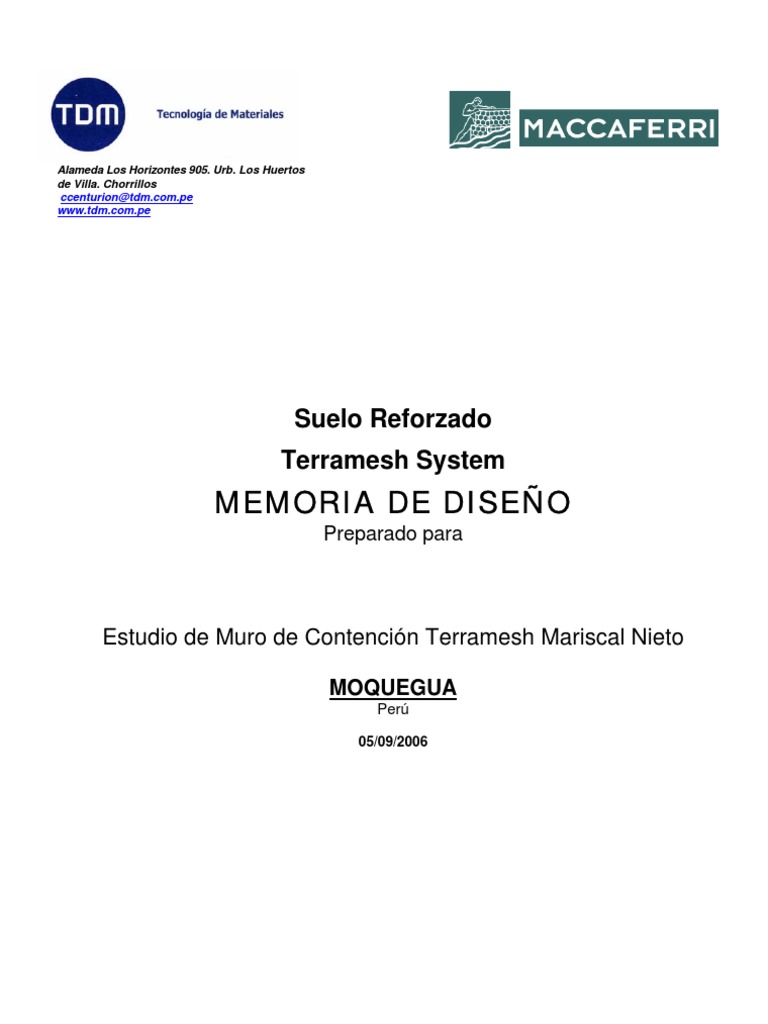 TDM Tecnología de Materiales

MACCAFERRI

Alameda Los Horizontes 905. Urb. Los Huertos de Villa. Chorrillos
ccenturion@tdm.com.pe
www.tdm.com.pe

Suelo Reforzado

Terramesh System

MEMORIA DE DISEÑO

Preparado para

Estudio de Muro de Contención Terramesh Mariscal Nieto

MOQUEGUA

Perú

05/09/2006